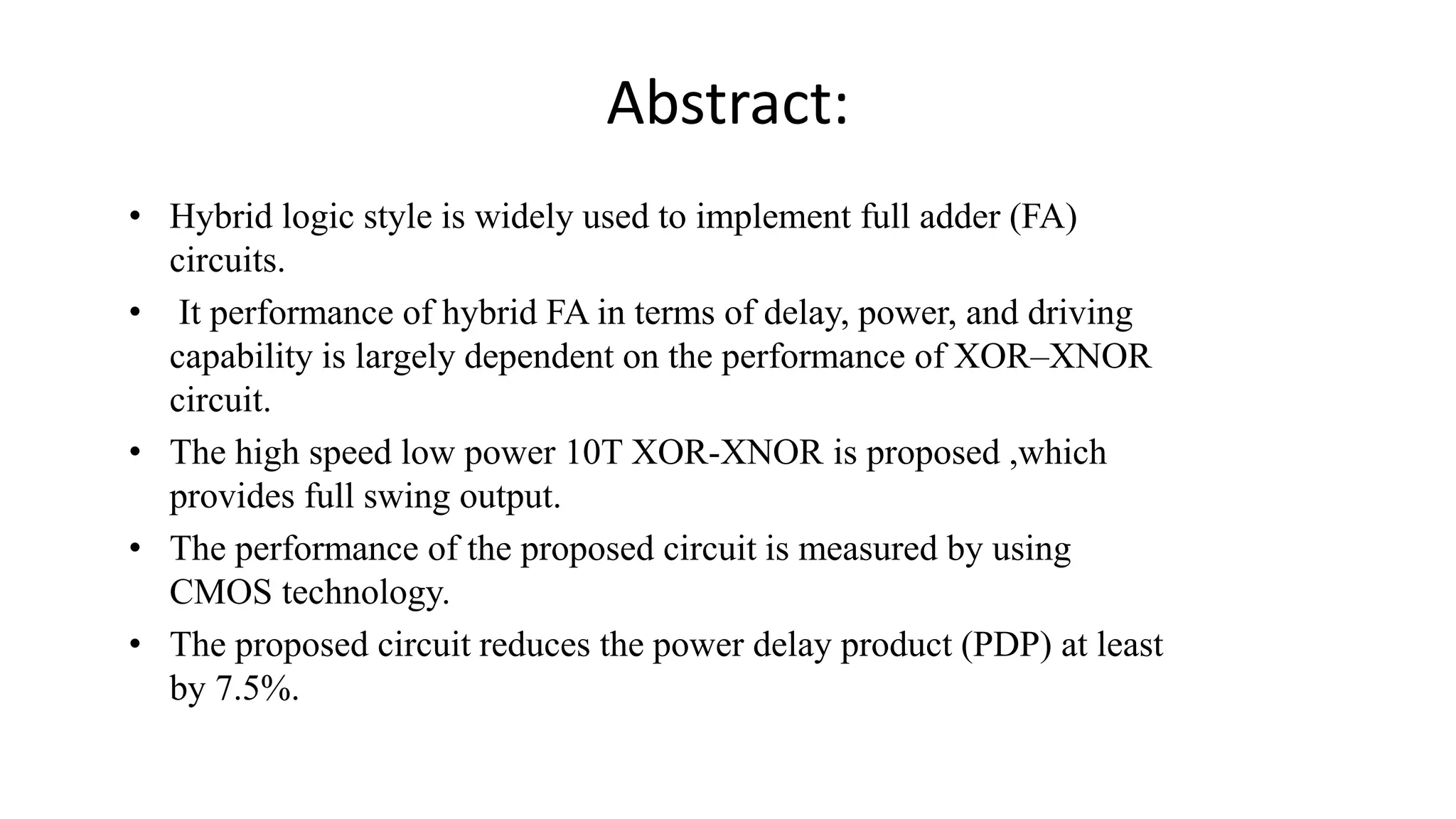 Abstract:

• Hybrid logic style is widely used to implement full adder (FA) circuits.

• It performance of hybrid FA in terms of delay, power, and driving capability is largely dependent on the performance of XOR–XNOR circuit.

• The high speed low power 10T XOR-XNOR is proposed ,which provides full swing output.

• The performance of the proposed circuit is measured by using CMOS technology.

• The proposed circuit reduces the power delay product (PDP) at least by 7.5%.